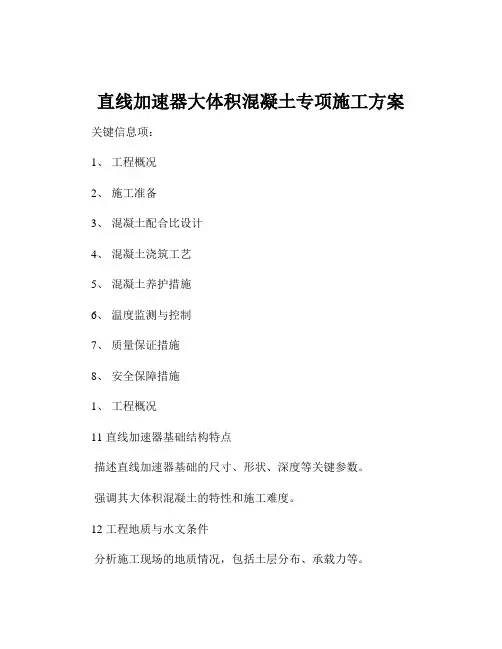 直线加速器大体积混凝土专项施工方案

关键信息项：

1、 工程概况

2、 施工准备

3、 混凝土配合比设计

4、 混凝土浇筑工艺

5、 混凝土养护措施

6、 温度监测与控制

7、 质量保证措施

8、 安全保障措施

1、 工程概况

11 直线加速器基础结构特点

描述直线加速器基础的尺寸、形状、深度等关键参数。

强调其大体积混凝土的特性和施工难度。

12 工程地质与水文条件

分析施工现场的地质情况，包括土层分布、承载力等。